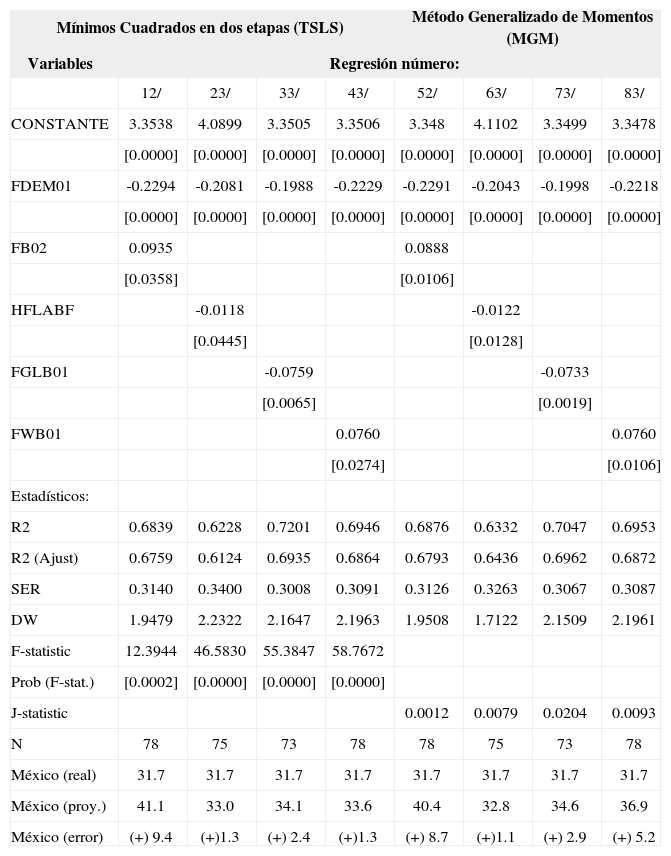 | | Mínimos Cuadrados en dos etapas (TSLS) | | | | Método Generalizado de Momentos (MGM) | | | |
|---|---|---|---|---|---|---|---|---|
| Variables | Regresión número: | | | | | | | |
| | 12/ | 23/ | 33/ | 43/ | 52/ | 63/ | 73/ | 83/ |
| CONSTANTE | 3.3538 | 4.0899 | 3.3505 | 3.3506 | 3.348 | 4.1102 | 3.3499 | 3.3478 |
| | [0.0000] | [0.0000] | [0.0000] | [0.0000] | [0.0000] | [0.0000] | [0.0000] | [0.0000] |
| FDEM01 | -0.2294 | -0.2081 | -0.1988 | -0.2229 | -0.2291 | -0.2043 | -0.1998 | -0.2218 |
| | [0.0000] | [0.0000] | [0.0000] | [0.0000] | [0.0000] | [0.0000] | [0.0000] | [0.0000] |
| FB02 | 0.0935 | | | | 0.0888 | | | |
| | [0.0358] | | | | [0.0106] | | | |
| HFLABF | | -0.0118 | | | | -0.0122 | | |
| | | [0.0445] | | | | [0.0128] | | |
| FGLB01 | | | -0.0759 | | | | -0.0733 | |
| | | | [0.0065] | | | | [0.0019] | |
| FWB01 | | | | 0.0760 | | | | 0.0760 |
| | | | | [0.0274] | | | | [0.0106] |
| Estadísticos: | | | | | | | | |
| R2 | 0.6839 | 0.6228 | 0.7201 | 0.6946 | 0.6876 | 0.6332 | 0.7047 | 0.6953 |
| R2 (Ajust) | 0.6759 | 0.6124 | 0.6935 | 0.6864 | 0.6793 | 0.6436 | 0.6962 | 0.6872 |
| SER | 0.3140 | 0.3400 | 0.3008 | 0.3091 | 0.3126 | 0.3263 | 0.3067 | 0.3087 |
| DW | 1.9479 | 2.2322 | 2.1647 | 2.1963 | 1.9508 | 1.7122 | 2.1509 | 2.1961 |
| F-statistic | 12.3944 | 46.5830 | 55.3847 | 58.7672 | | | | |
| Prob (F-stat.) | [0.0002] | [0.0000] | [0.0000] | [0.0000] | | | | |
| J-statistic | | | | | 0.0012 | 0.0079 | 0.0204 | 0.0093 |
| N | 78 | 75 | 73 | 78 | 78 | 75 | 73 | 78 |
| México (real) | 31.7 | 31.7 | 31.7 | 31.7 | 31.7 | 31.7 | 31.7 | 31.7 |
| México (proy.) | 41.1 | 33.0 | 34.1 | 33.6 | 40.4 | 32.8 | 34.6 | 36.9 |
| México (error) | (+) 9.4 | (+)1.3 | (+) 2.4 | (+)1.3 | (+) 8.7 | (+)1.1 | (+) 2.9 | (+) 5.2 |